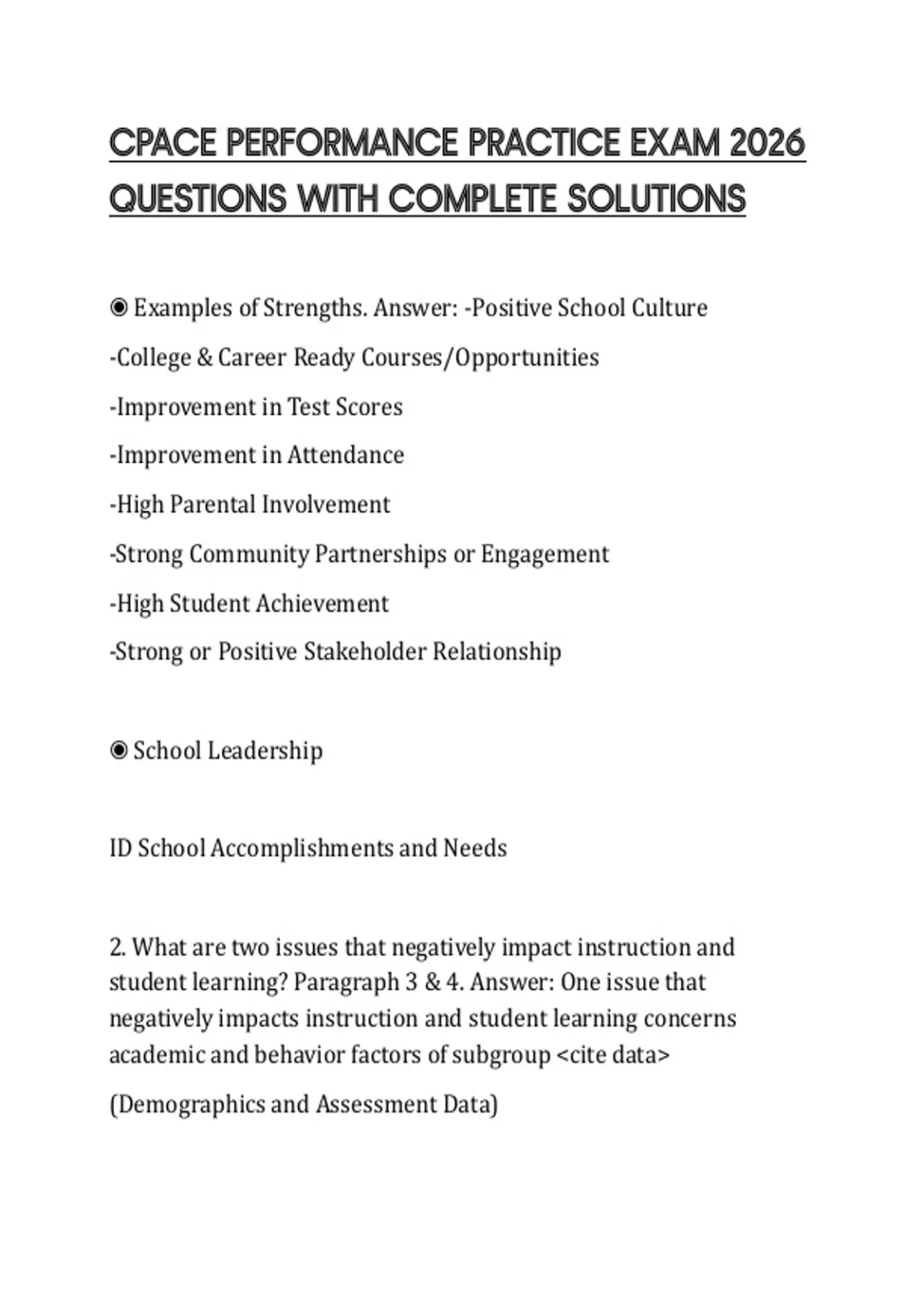 CPACE PERFORMANCE PRACTICE EXAM 2026 QUESTIONS WITH COMPLETE SOLUTIONS

◉ Examples of Strengths. Answer: -Positive School Culture

-College & Career Ready Courses/Opportunities

-Improvement in Test Scores

-Improvement in Attendance

-High Parental Involvement

-Strong Community Partnerships or Engagement

-High Student Achievement

-Strong or Positive Stakeholder Relationship

◉ School Leadership

ID School Accomplishments and Needs

2. What are two issues that negatively impact instruction and student learning? Paragraph 3 & 4. Answer: One issue that negatively impacts instruction and student learning concerns academic and behavior factors of subgroup <cite data>

(Demographics and Assessment Data)